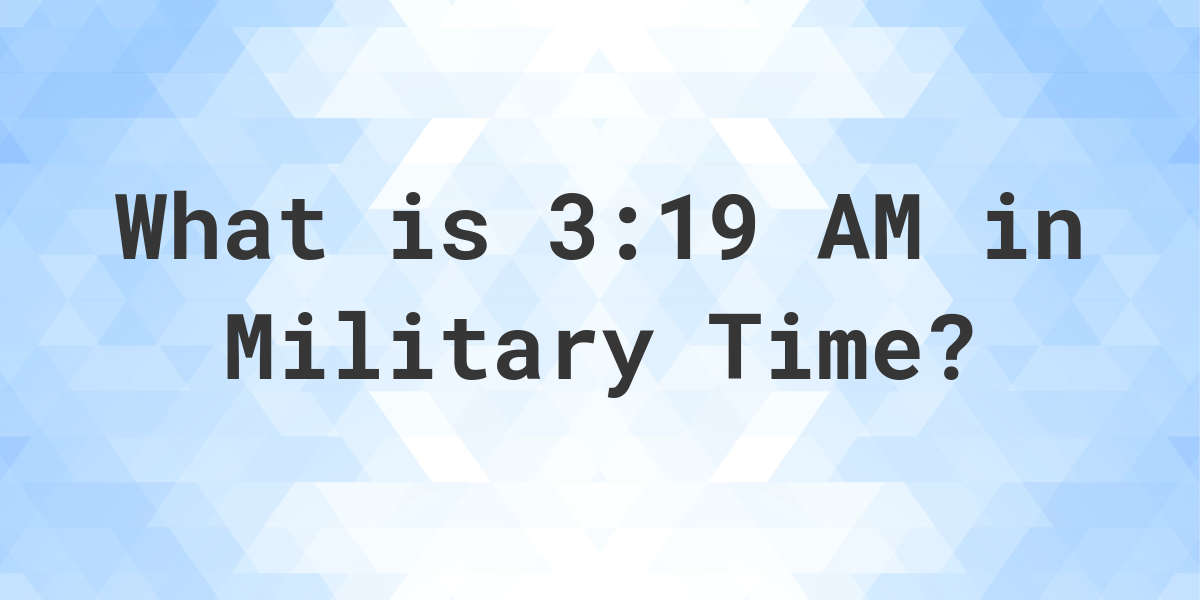 What is 3:19 AM in Military Time?